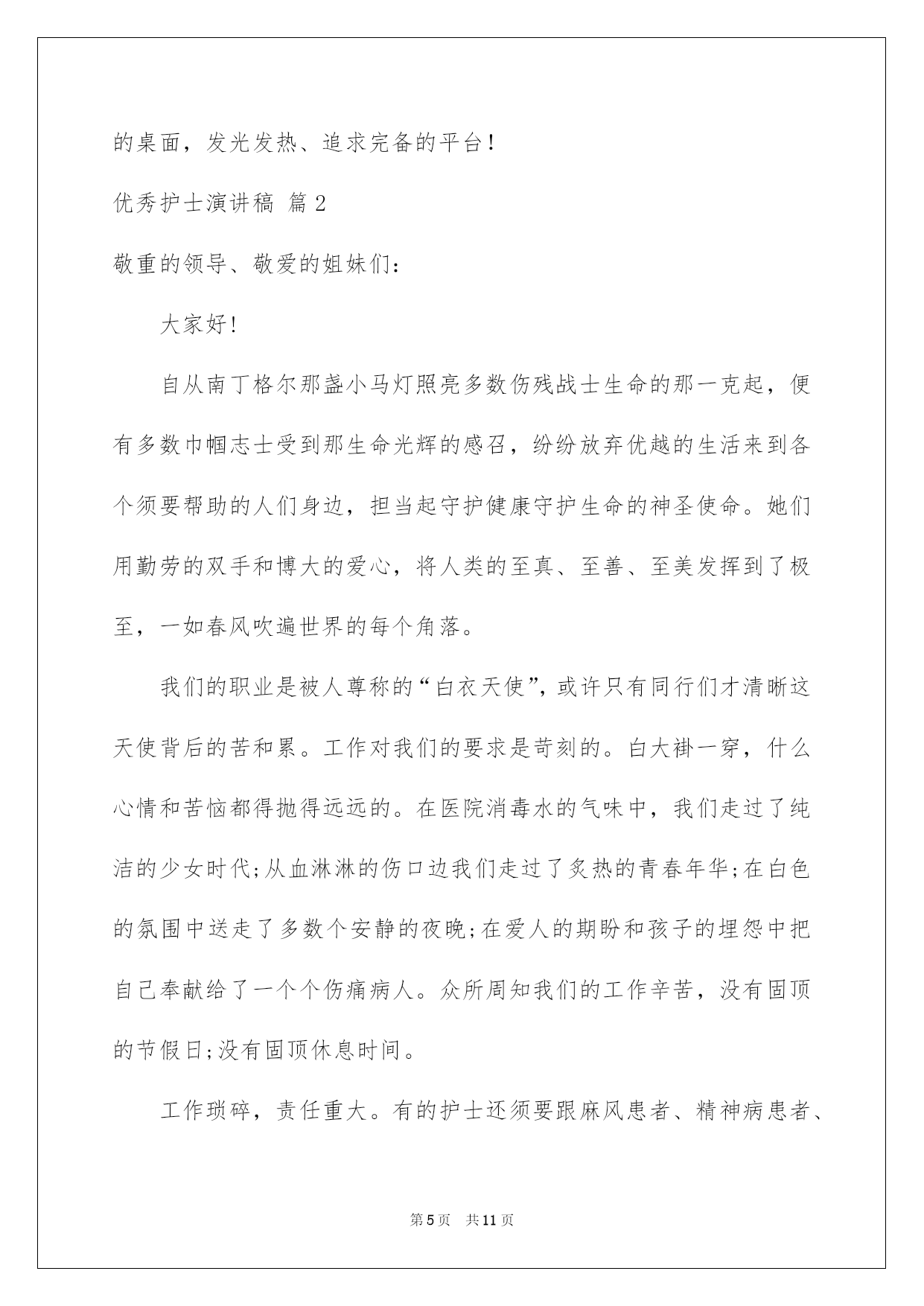 的桌面，发光发热、追求完备的平台！

优秀护士演讲稿 篇2

敬重的领导、敬爱的姐妹们：

大家好！

自从南丁格尔那盏小马灯照亮多数伤残战士生命的那一克起，便有多数巾帼志士受到那生命光辉的感召，纷纷放弃优越的生活来到各个须要帮助的人们身边，担当起守护健康守护生命的神圣使命。她们用勤劳的双手和博大的爱心，将人类的至真、至善、至美发挥到了极至，一如春风吹遍世界的每个角落。

我们的职业是被人尊称的“白衣天使”，或许只有同行们才清晰这天使背后的苦和累。工作对我们的要求是苛刻的。白大褂一穿，什么心情和苦恼都得抛得远远的。在医院消毒水的气味中，我们走过了纯洁的少女时代；从血淋淋的伤口边我们走过了炙热的青春年华；在白色的氛围中送走了多数个安静的夜晚；在爱人的期盼和孩子的埋怨中把自己奉献给了一个个伤痛病人。众所周知我们的工作辛苦，没有固顶的节假日；没有固顶休息时间。

工作琐碎，责任重大。有的护士还须要跟麻风患者、精神病患者、

第5页 共11页